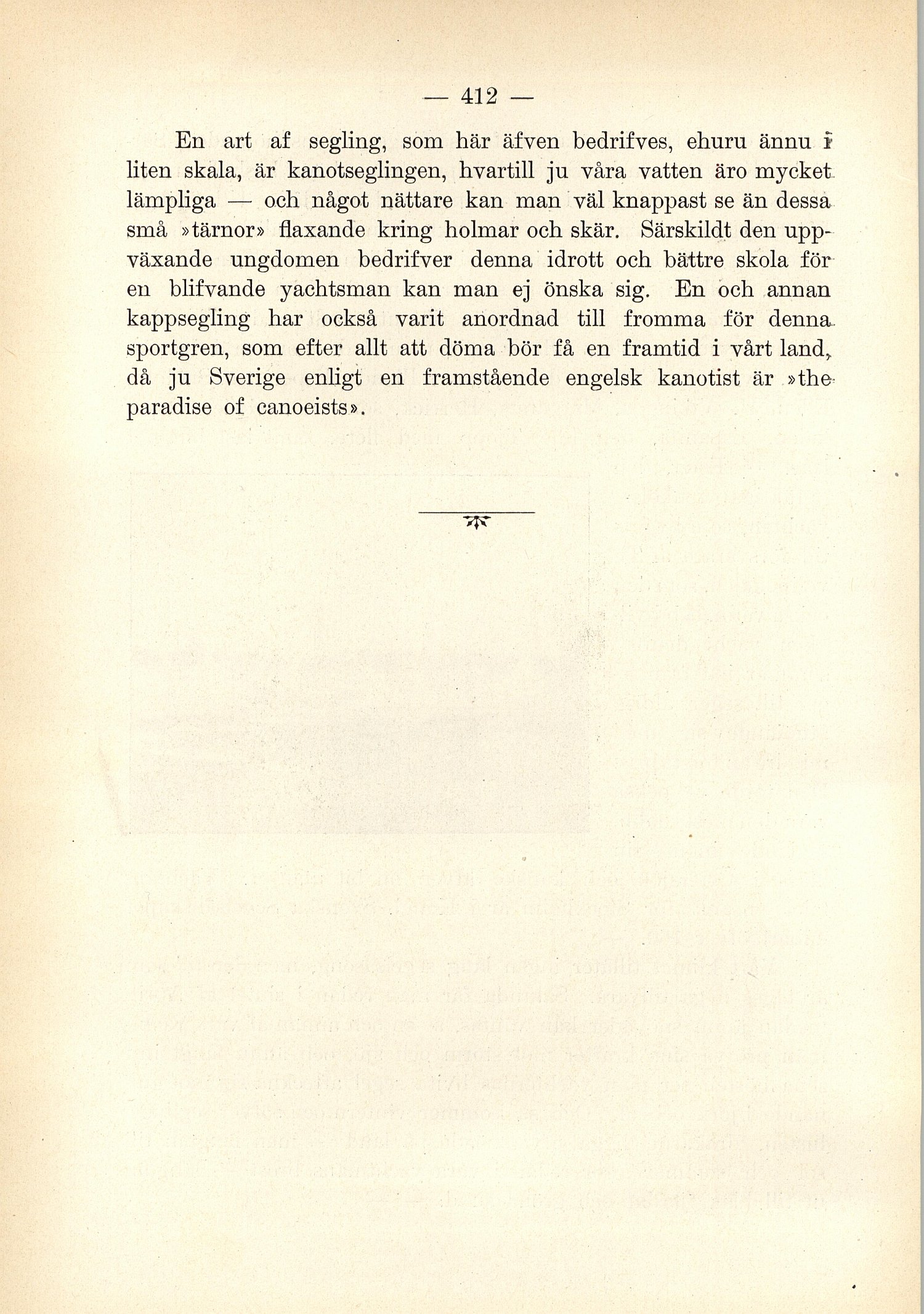 — 412 —

En art af segling, som här äfven bedrifves, ehuru ännu i liten skala, är kanotseglingen, hvartill ju våra vatten äro mycket lämpliga — och något nättare kan man väl knappast se än dessa små »tärnor» flaxande kring holmar och skär. Särskildt den uppväxande ungdomen bedrifver denna idrott och bättre skola för en blifvande yachtsman kan man ej önska sig. En och annan kappsegling har också varit anordnad till fromma för denna sportgren, som efter allt att döma bör få en framtid i vårt land, då ju Sverige enligt en framstående engelsk kanotist är »the paradise of canoeists».